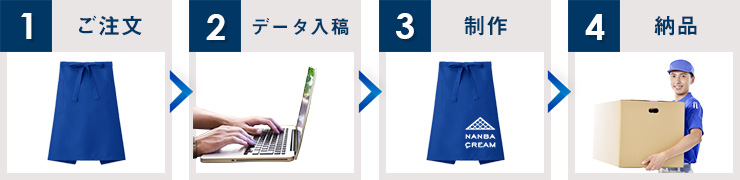 1 ご注文

2 データ入稿

3 制作

NANBA CREAM

4 納品